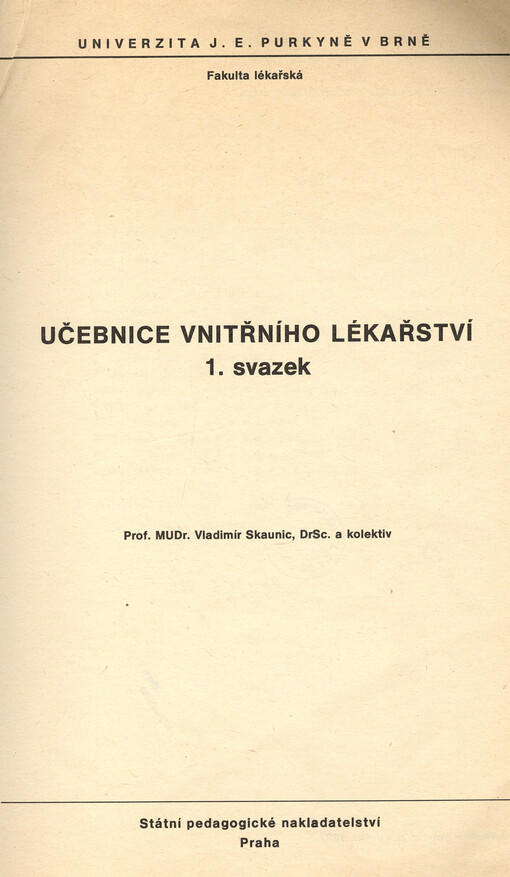 UNIVERZITA J. E. PURKYNĚ V BRNĚ

Fakulta lékařská

UČEBNICE VNITŘNÍHO LÉKAŘSTVÍ
1. svazek

Prof. MUDr. Vladimír Skaunic, DrSc. a kolektiv

Státní pedagogické nakladatelství
Praha